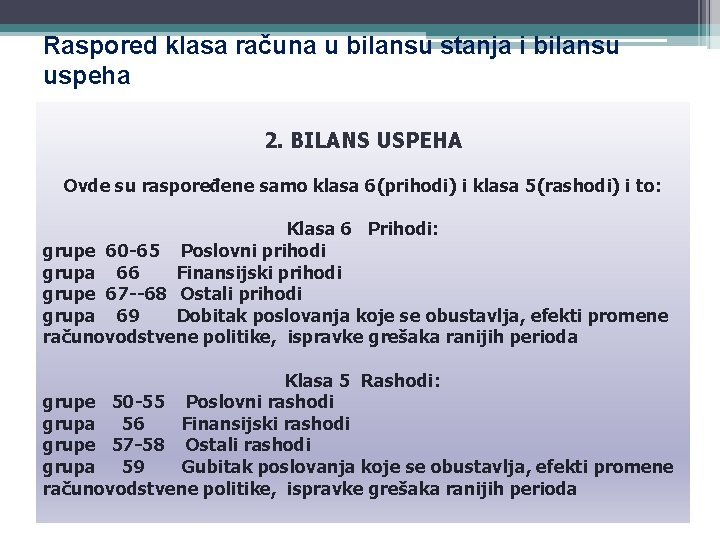 Raspored klasa računa u bilansu stanja i bilansu uspeha

2. BILANS USPEHA

Ovde su raspoređene samo klasa 6(prihodi) i klasa 5(rashodi) i to:

Klasa 6 Prihodi:
grupe 60-65 Poslovni prihodi
grupa 66 Finansijski prihodi
grupe 67--68 Ostali prihodi
grupa 69 Dobitak poslovanja koje se obustavlja, efekti promene računovodstvene politike, ispravke grešaka ranijih perioda

Klasa 5 Rashodi:
grupe 50-55 Poslovni rashodi
grupa 56 Finansijski rashodi
grupe 57-58 Ostali rashodi
grupa 59 Gubitak poslovanja koje se obustavlja, efekti promene računovodstvene politike, ispravke grešaka ranijih perioda